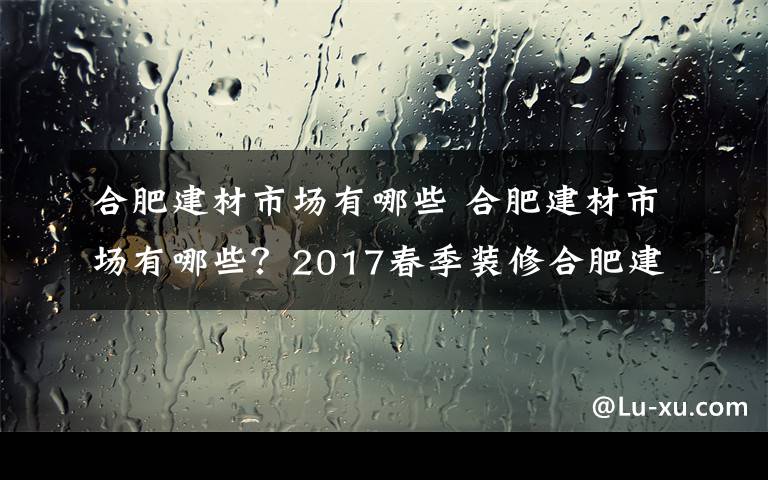 合肥建材市场有哪些 合肥建材市场有哪些？2017春季装修合肥建

@Lu-xu.com